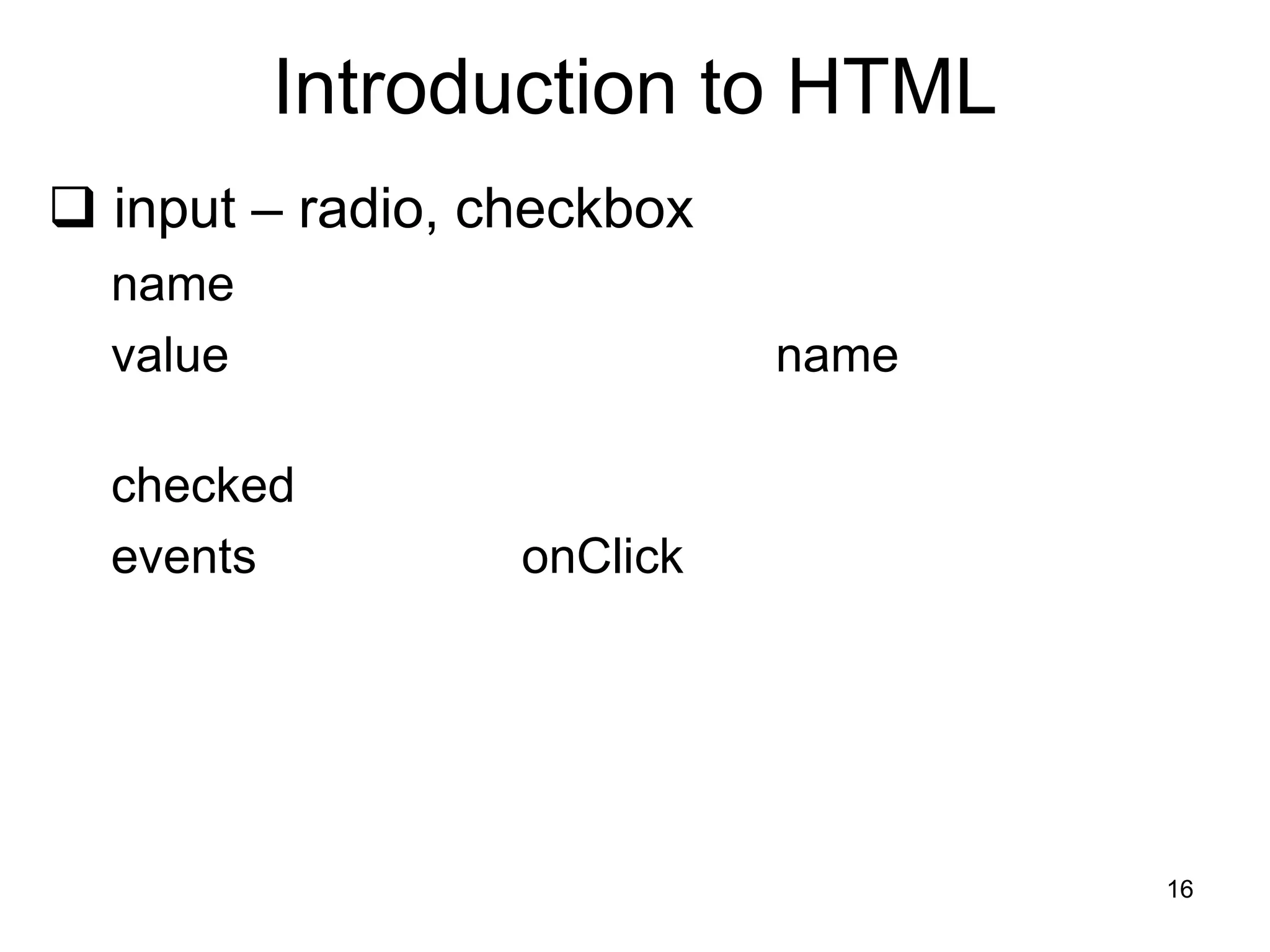 Introduction to HTML

❑ input – radio, checkbox

name

value name

checked

events onClick

16